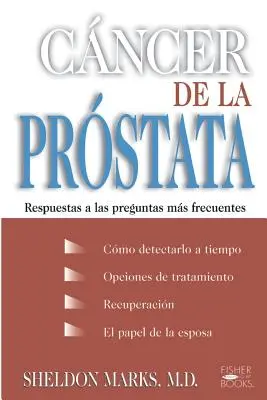 CÁNCER
DE LA
PRÓSTATA

Respuestas a las preguntas más frecuentes

Cómo detectarlo a tiempo

Opciones de tratamiento

Recuperación

El papel de la esposa

SHELDON MARKS, M.D.

FISHER BOOKS